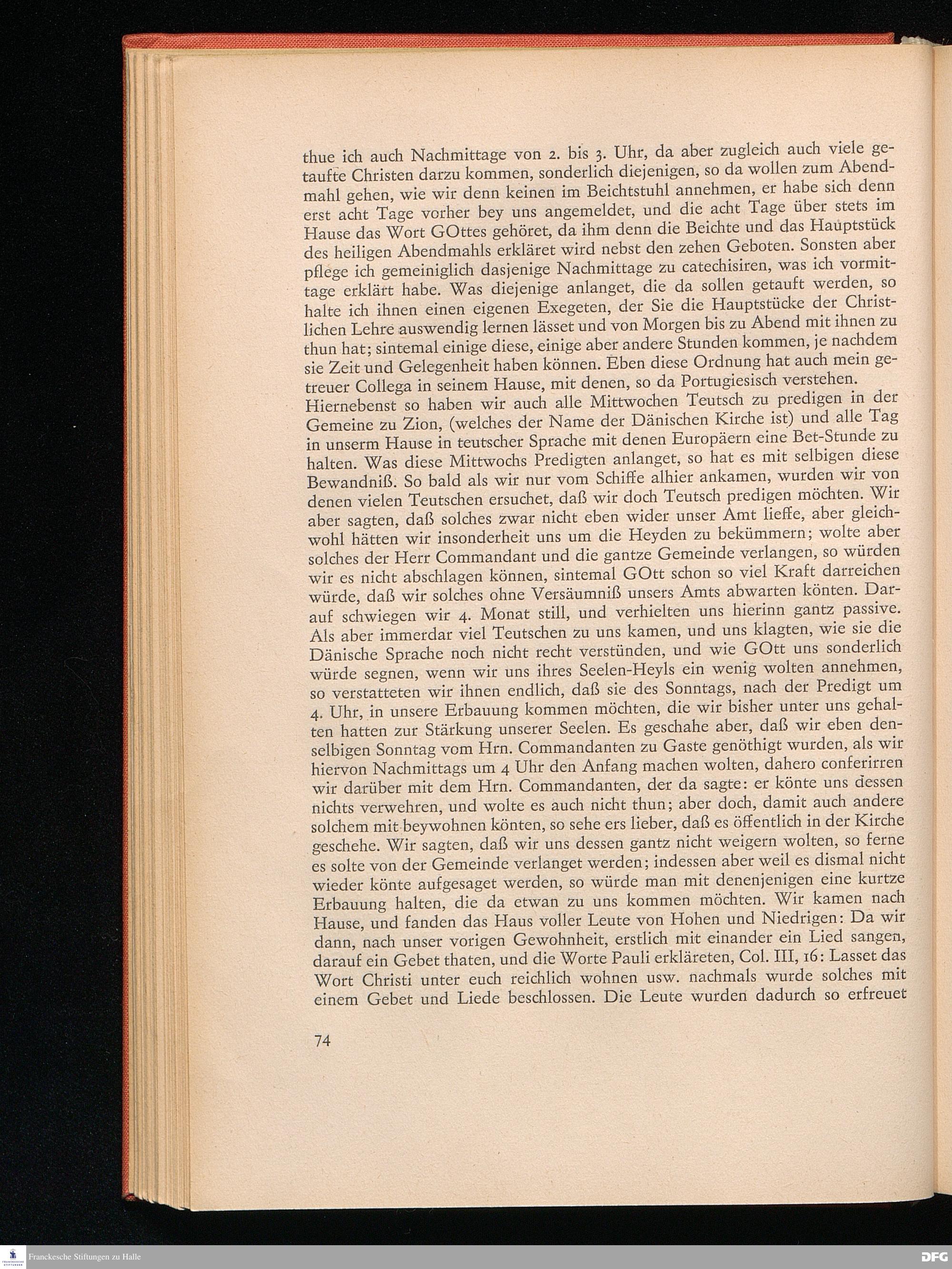 thue ich auch Nachmittage von 2. bis 3. Uhr, da aber zugleich auch viele getaufte Christen darzu kommen, sonderlich diejenigen, so da wollen zum Abendmahl gehen, wie wir denn keinen im Beichtstuhl annehmen, er habe sich denn erst acht Tage vorher bey uns angemeldet, und die acht Tage über stets im Hause das Wort GOttes gehöret, da ihm denn die Beichte und das Hauptstück des heiligen Abendmahls erkläret wird nebst den zehen Geboten. Sonsten aber pflege ich gemeiniglich dasjenige Nachmittage zu catechisiren, was ich vormittage erklärt habe. Was diejenige anlanget, die da sollen getauft werden, so halte ich ihnen einen eigenen Exegeten, der Sie die Hauptstücke der Christlichen Lehre auswendig lernen lässet und von Morgen bis zu Abend mit ihnen zu thun hat; sintemal einige diese, einige aber andere Stunden kommen, je nachdem sie Zeit und Gelegenheit haben können. Eben diese Ordnung hat auch mein getreuer Collega in seinem Hause, mit denen, so da Portugiesisch verstehen.
Hiernebenst so haben wir auch alle Mittwochen Teutsch zu predigen in der Gemeine zu Zion, (welches der Name der Dänischen Kirche ist) und alle Tag in unserm Hause in teutscher Sprache mit denen Europäern eine Bet-Stunde zu halten. Was diese Mittwochs Predigten anlanget, so hat es mit selbigen diese Bewandniß. So bald als wir nur vom Schiffe alhier ankamen, wurden wir von denen vielen Teutschen ersuchet, daß wir doch Teutsch predigen möchten. Wir aber sagten, daß solches zwar nicht eben wider unser Amt lieffe, aber gleichwohl hätten wir insonderheit uns um die Heyden zu bekümmern; wolte aber solches der Herr Commandant und die gantze Gemeinde verlangen, so würden wir es nicht abschlagen können, sintemal GOtt schon so viel Kraft darreichen würde, daß wir solches ohne Versäumniß unsers Amts abwarten könten. Darauf schwiegen wir 4. Monat still, und verhielten uns hierinn gantz passive. Als aber immerdar viel Teutschen zu uns kamen, und uns klagten, wie sie die Dänische Sprache noch nicht recht verstünden, und wie GOtt uns sonderlich würde segnen, wenn wir uns ihres Seelen-Heyls ein wenig wolten annehmen, so verstatteten wir ihnen endlich, daß sie des Sonntags, nach der Predigt um 4. Uhr, in unsere Erbauung kommen möchten, die wir bisher unter uns gehalten hatten zur Stärkung unserer Seelen. Es geschahe aber, daß wir eben denselbigen Sonntag vom Hrn. Commandanten zu Gaste genöthigt wurden, als wir hiervon Nachmittags um 4 Uhr den Anfang machen wolten, dahero conferirren wir darüber mit dem Hrn. Commandanten, der da sagte: er könte uns dessen nichts verwehren, und wolte es auch nicht thun; aber doch, damit auch andere solchem mit beywohnen könten, so sehe ers lieber, daß es öffentlich in der Kirche geschehe. Wir sagten, daß wir uns dessen gantz nicht weigern wolten, so ferne es solte von der Gemeinde verlanget werden; indessen aber weil es dismal nicht wieder könte aufgesaget werden, so würde man mit denenjenigen eine kurtze Erbauung halten, die da etwan zu uns kommen möchten. Wir kamen nach Hause, und fanden das Haus voller Leute von Hohen und Niedrigen: Da wir dann, nach unser vorigen Gewohnheit, erstlich mit einander ein Lied sangen, darauf ein Gebet thaten, und die Worte Pauli erkläreten, Col. III, 16: Lasset das Wort Christi unter euch reichlich wohnen usw. nachmals wurde solches mit einem Gebet und Liede beschlossen. Die Leute wurden dadurch so erfreuet

74

Franckesche Stiftungen zu Halle
DFG